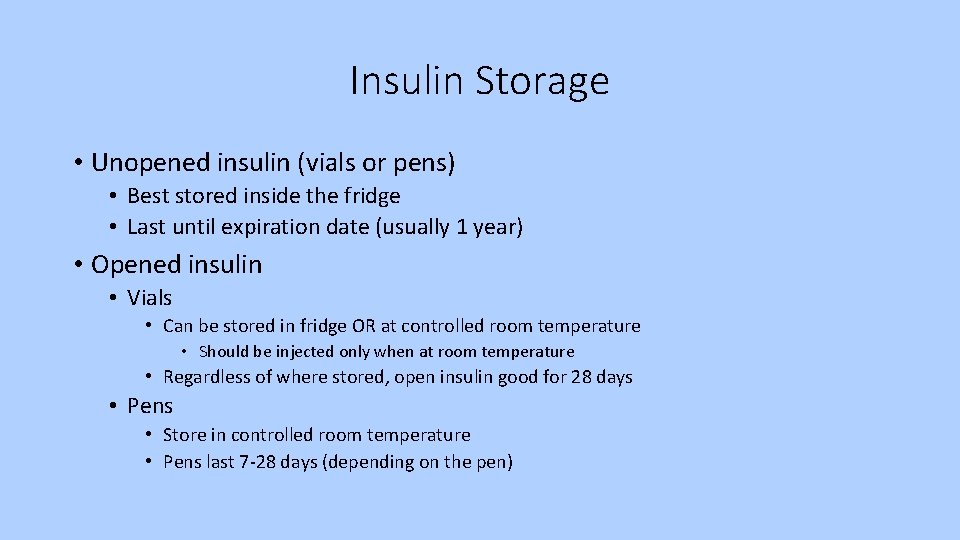 Insulin Storage

• Unopened insulin (vials or pens)
  • Best stored inside the fridge
  • Last until expiration date (usually 1 year)

• Opened insulin
  • Vials
    • Can be stored in fridge OR at controlled room temperature
      • Should be injected only when at room temperature
    • Regardless of where stored, open insulin good for 28 days
  • Pens
    • Store in controlled room temperature
    • Pens last 7-28 days (depending on the pen)